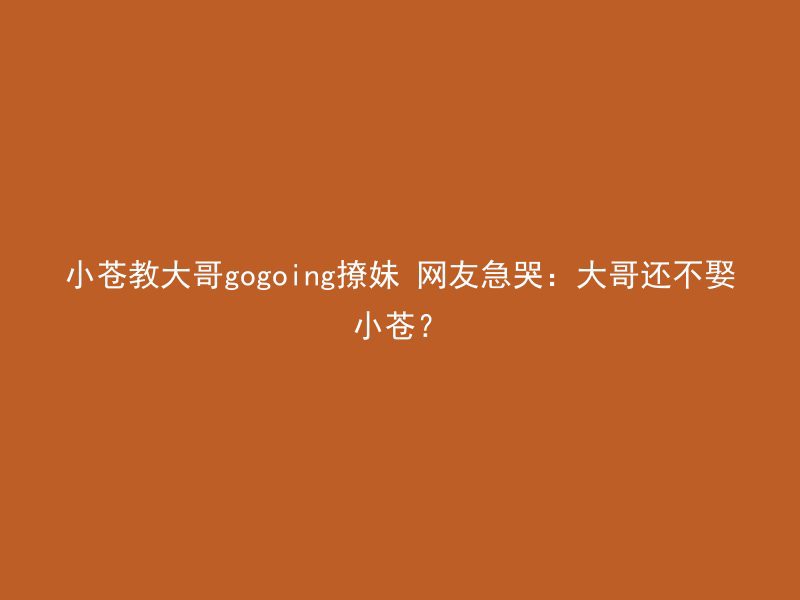 小苍教大哥gogoing撩妹 网友急哭：大哥还不娶小苍？